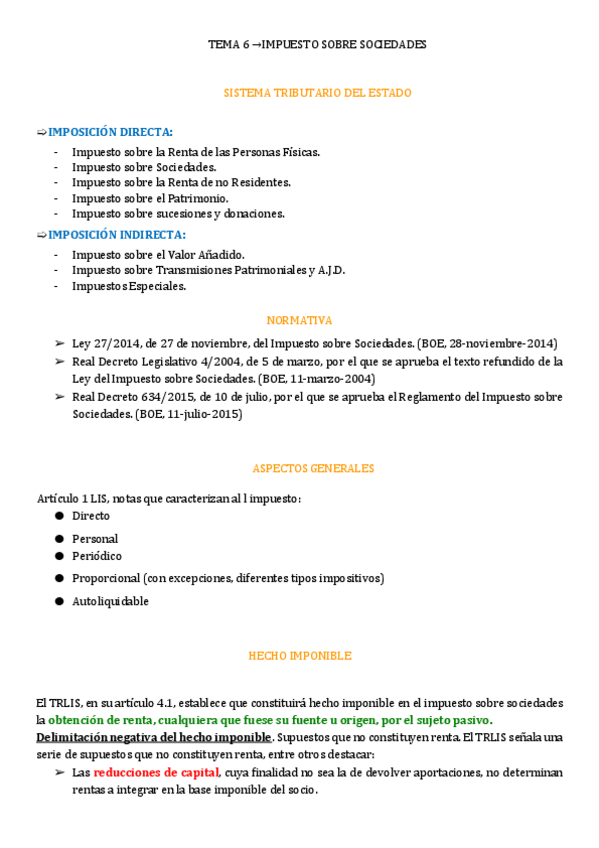 TEMA 6 →IMPUESTO SOBRE SOCIEDADES

SISTEMA TRIBUTARIO DEL ESTADO

⇨IMPOSICIÓN DIRECTA:
- Impuesto sobre la Renta de las Personas Físicas.
- Impuesto sobre Sociedades.
- Impuesto sobre la Renta de no Residentes.
- Impuesto sobre el Patrimonio.
- Impuesto sobre sucesiones y donaciones.

⇨IMPOSICIÓN INDIRECTA:
- Impuesto sobre el Valor Añadido.
- Impuesto sobre Transmisiones Patrimoniales y A.J.D.
- Impuestos Especiales.

NORMATIVA

➢ Ley 27/2014, de 27 de noviembre, del Impuesto sobre Sociedades. (BOE, 28-noviembre-2014)
➢ Real Decreto Legislativo 4/2004, de 5 de marzo, por el que se aprueba el texto refundido de la Ley del Impuesto sobre Sociedades. (BOE, 11-marzo-2004)
➢ Real Decreto 634/2015, de 10 de julio, por el que se aprueba el Reglamento del Impuesto sobre Sociedades. (BOE, 11-julio-2015)

ASPECTOS GENERALES

Artículo 1 LIS, notas que caracterizan al l impuesto:
● Directo
● Personal
● Periódico
● Proporcional (con excepciones, diferentes tipos impositivos)
● Autoliquidable

HECHO IMPONIBLE

El TRLIS, en su artículo 4.1, establece que constituirá hecho imponible en el impuesto sobre sociedades la obtención de renta, cualquiera que fuese su fuente u origen, por el sujeto pasivo.
Delimitación negativa del hecho imponible. Supuestos que no constituyen renta. El TRLIS señala una serie de supuestos que no constituyen renta, entre otros destacar:
➢ Las reducciones de capital, cuya finalidad no sea la de devolver aportaciones, no determinan rentas a integrar en la base imponible del socio.